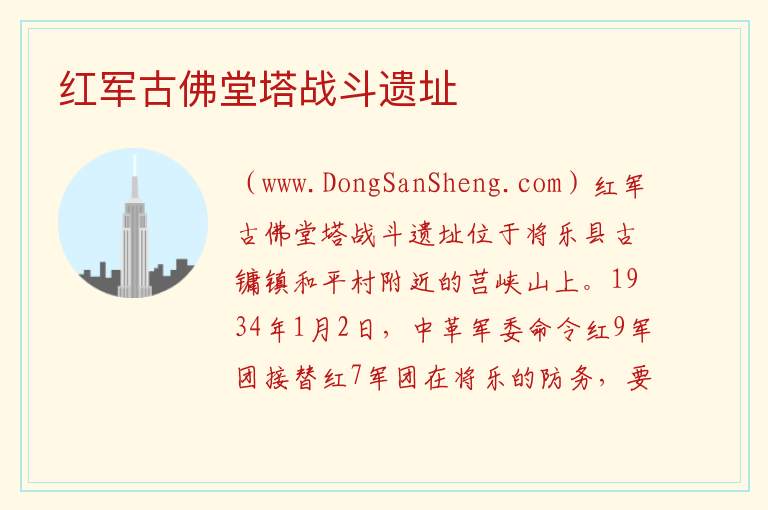 红军古佛堂塔战斗遗址

（www.DongSanSheng.com）红军古佛堂塔战斗遗址位于将乐县古镛镇和平村附近的莒峡山上。1934年1月2日，中革军委命令红9军团接替红7军团在将乐的防务，要